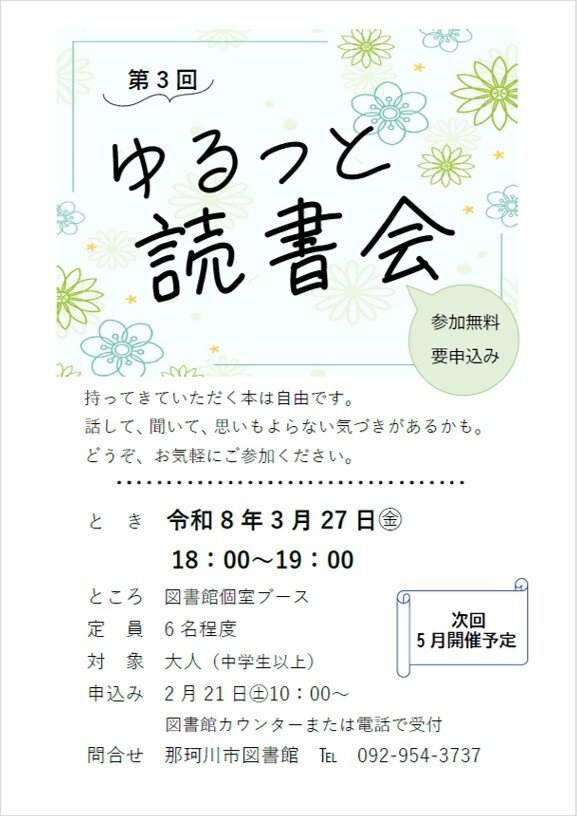 第３回

ゆるっと
読書会

参加無料
要申込み

持ってきていただく本は自由です。
話して、聞いて、思いもよらない気づきがあるかも。
どうぞ、お気軽にご参加ください。

と　き　令和８年３月27日㊎
18：00～19：00

ところ　図書館個室ブース
定　員　６名程度
対　象　大人（中学生以上）
申込み　２月21日㊏10：00～
図書館カウンターまたは電話で受付
問合せ　那珂川市図書館　TEL　092-954-3737

次回
５月開催予定